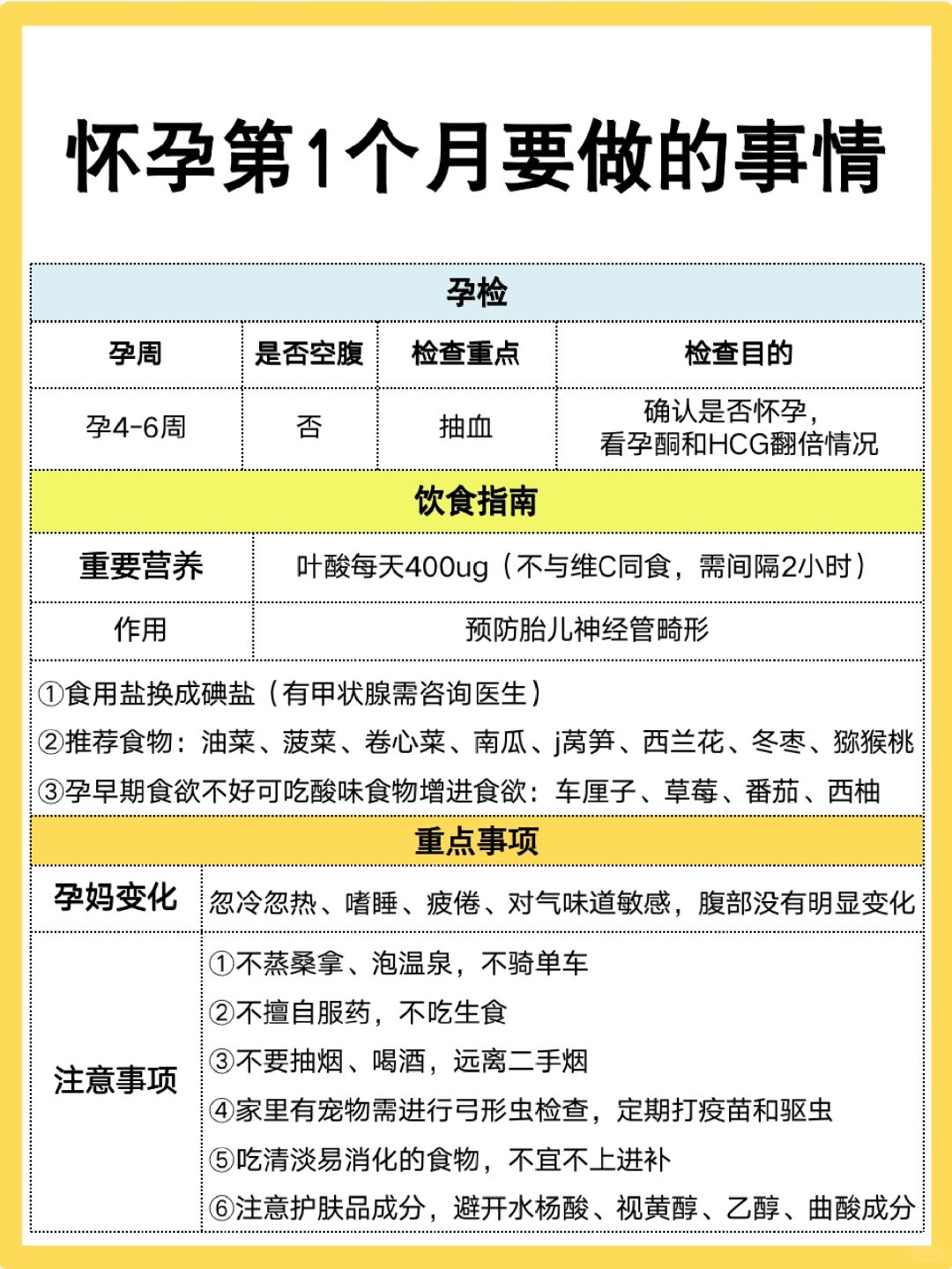 怀孕第1个月要做的事情

孕检

| 孕周 | 是否空腹 | 检查重点 | 检查目的 |
|---|---|---|---|
| 孕4-6周 | 否 | 抽血 | 确认是否怀孕，看孕酮和HCG翻倍情况 |

饮食指南

| 重要营养 | 叶酸每天400ug（不与维C同食，需间隔2小时） |
|---|---|
| 作用 | 预防胎儿神经管畸形 |

①食用盐换成碘盐（有甲状腺需咨询医生）
②推荐食物：油菜、菠菜、卷心菜、南瓜、j莴笋、西兰花、冬枣、猕猴桃
③孕早期食欲不好可吃酸味食物增进食欲：车厘子、草莓、番茄、西柚

重点事项

| 孕妈变化 | 忽冷忽热、嗜睡、疲倦、对气味道敏感，腹部没有明显变化 |
|---|---|
| 注意事项 | ①不蒸桑拿、泡温泉，不骑单车 ②不擅自服药，不吃生食 ③不要抽烟、喝酒，远离二手烟 ④家里有宠物需进行弓形虫检查，定期打疫苗和驱虫 ⑤吃清淡易消化的食物，不宜不上进补 ⑥注意护肤品成分，避开水杨酸、视黄醇、乙醇、曲酸成分 |